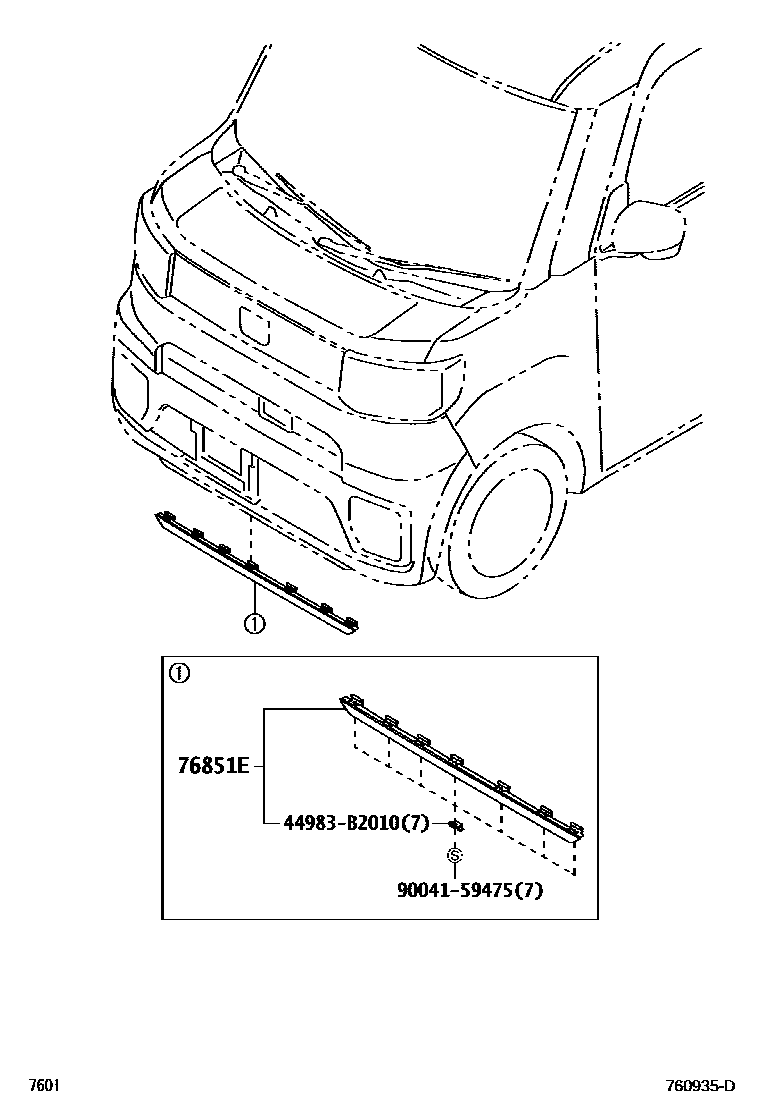 ①

①

76851E

44983-B2010(7)

Ⓢ

90041-59475(7)

7601

760935-D